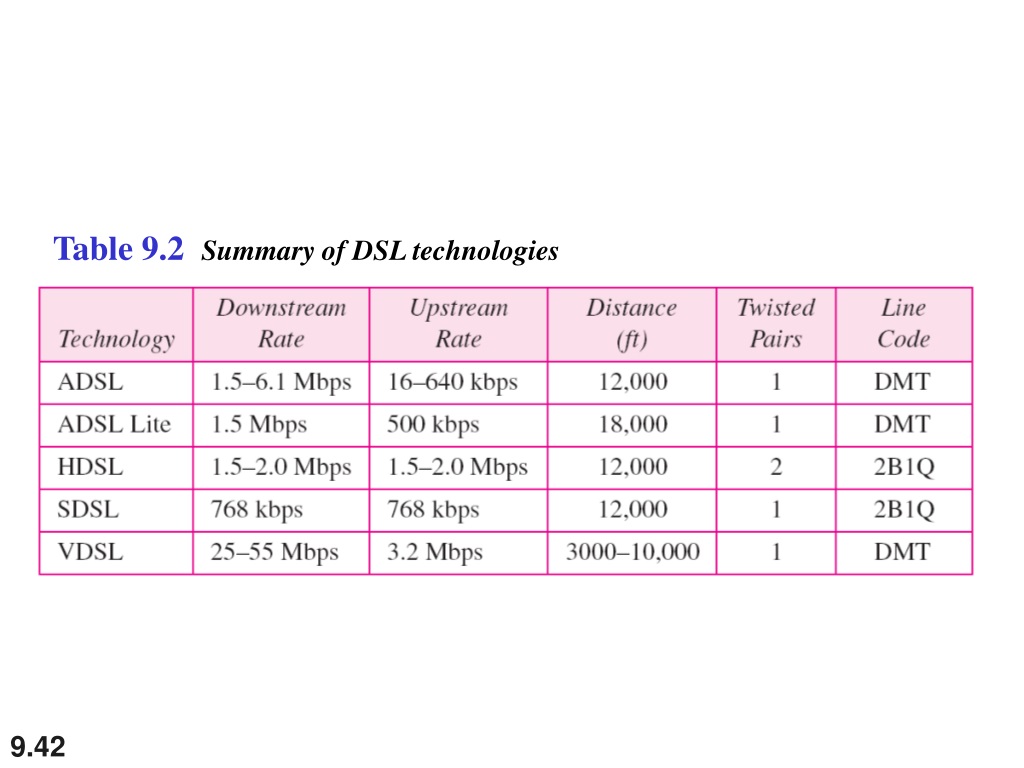 Table 9.2 Summary of DSL technologies

| Technology | Downstream Rate | Upstream Rate | Distance (ft) | Twisted Pairs | Line Code |
|---|---|---|---|---|---|
| ADSL | 1.5–6.1 Mbps | 16–640 kbps | 12,000 | 1 | DMT |
| ADSL Lite | 1.5 Mbps | 500 kbps | 18,000 | 1 | DMT |
| HDSL | 1.5–2.0 Mbps | 1.5–2.0 Mbps | 12,000 | 2 | 2B1Q |
| SDSL | 768 kbps | 768 kbps | 12,000 | 1 | 2B1Q |
| VDSL | 25–55 Mbps | 3.2 Mbps | 3000–10,000 | 1 | DMT |

9.42